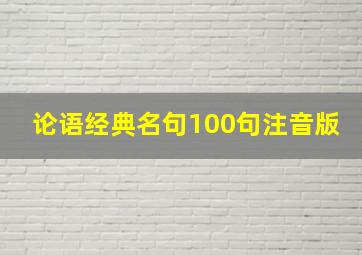 论语经典名句100句注音版